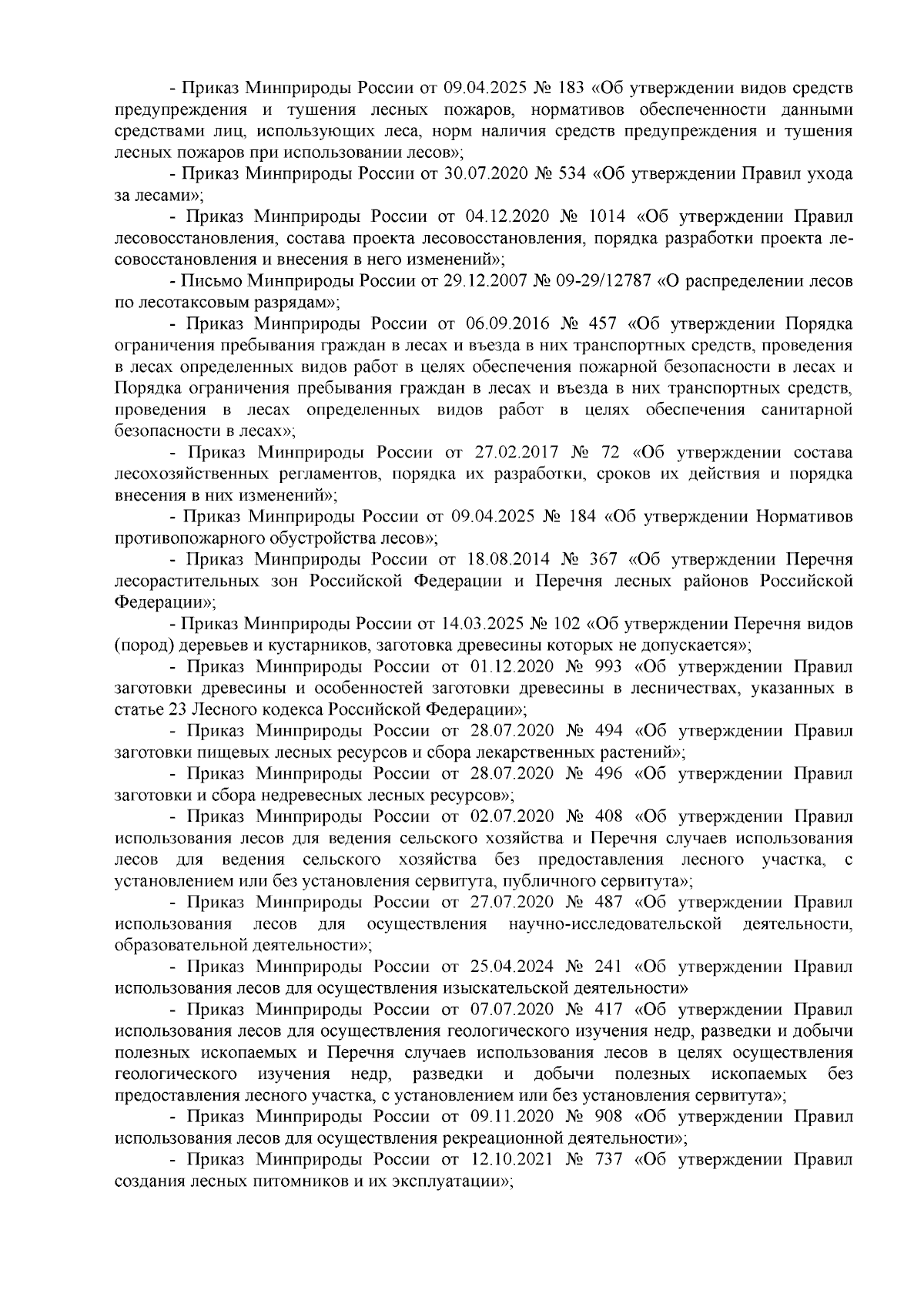 - Приказ Минприроды России от 09.04.2025 № 183 «Об утверждении видов средств предупреждения и тушения лесных пожаров, нормативов обеспеченности данными средствами лиц, использующих леса, норм наличия средств предупреждения и тушения лесных пожаров при использовании лесов»;

- Приказ Минприроды России от 30.07.2020 № 534 «Об утверждении Правил ухода за лесами»;

- Приказ Минприроды России от 04.12.2020 № 1014 «Об утверждении Правил лесовосстановления, состава проекта лесовосстановления, порядка разработки проекта лесовосстановления и внесения в него изменений»;

- Письмо Минприроды России от 29.12.2007 № 09-29/12787 «О распределении лесов по лесотаксовым разрядам»;

- Приказ Минприроды России от 06.09.2016 № 457 «Об утверждении Порядка ограничения пребывания граждан в лесах и въезда в них транспортных средств, проведения в лесах определенных видов работ в целях обеспечения пожарной безопасности в лесах и Порядка ограничения пребывания граждан в лесах и въезда в них транспортных средств, проведения в лесах определенных видов работ в целях обеспечения санитарной безопасности в лесах»;

- Приказ Минприроды России от 27.02.2017 № 72 «Об утверждении состава лесохозяйственных регламентов, порядка их разработки, сроков их действия и порядка внесения в них изменений»;

- Приказ Минприроды России от 09.04.2025 № 184 «Об утверждении Нормативов противопожарного обустройства лесов»;

- Приказ Минприроды России от 18.08.2014 № 367 «Об утверждении Перечня лесорастительных зон Российской Федерации и Перечня лесных районов Российской Федерации»;

- Приказ Минприроды России от 14.03.2025 № 102 «Об утверждении Перечня видов (пород) деревьев и кустарников, заготовка древесины которых не допускается»;

- Приказ Минприроды России от 01.12.2020 № 993 «Об утверждении Правил заготовки древесины и особенностей заготовки древесины в лесничествах, указанных в статье 23 Лесного кодекса Российской Федерации»;

- Приказ Минприроды России от 28.07.2020 № 494 «Об утверждении Правил заготовки пищевых лесных ресурсов и сбора лекарственных растений»;

- Приказ Минприроды России от 28.07.2020 № 496 «Об утверждении Правил заготовки и сбора недревесных лесных ресурсов»;

- Приказ Минприроды России от 02.07.2020 № 408 «Об утверждении Правил использования лесов для ведения сельского хозяйства и Перечня случаев использования лесов для ведения сельского хозяйства без предоставления лесного участка, с установлением или без установления сервитута, публичного сервитута»;

- Приказ Минприроды России от 27.07.2020 № 487 «Об утверждении Правил использования лесов для осуществления научно-исследовательской деятельности, образовательной деятельности»;

- Приказ Минприроды России от 25.04.2024 № 241 «Об утверждении Правил использования лесов для осуществления изыскательской деятельности»

- Приказ Минприроды России от 07.07.2020 № 417 «Об утверждении Правил использования лесов для осуществления геологического изучения недр, разведки и добычи полезных ископаемых и Перечня случаев использования лесов в целях осуществления геологического изучения недр, разведки и добычи полезных ископаемых без предоставления лесного участка, с установлением или без установления сервитута»;

- Приказ Минприроды России от 09.11.2020 № 908 «Об утверждении Правил использования лесов для осуществления рекреационной деятельности»;

- Приказ Минприроды России от 12.10.2021 № 737 «Об утверждении Правил создания лесных питомников и их эксплуатации»;